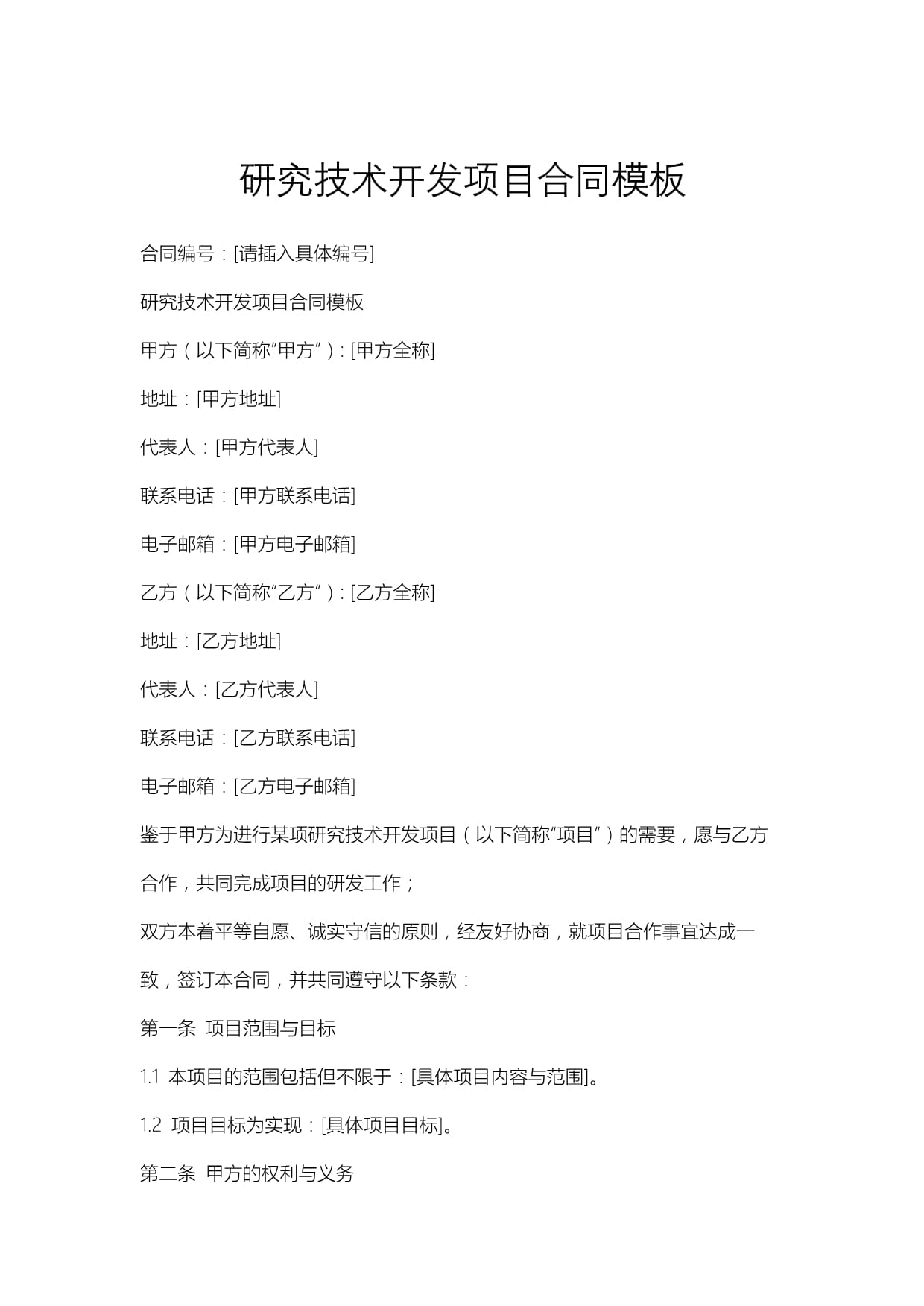 研究技术开发项目合同模板

合同编号：[请插入具体编号]

研究技术开发项目合同模板

甲方（以下简称“甲方”）：[甲方全称]

地址：[甲方地址]

代表人：[甲方代表人]

联系电话：[甲方联系电话]

电子邮箱：[甲方电子邮箱]

乙方（以下简称“乙方”）：[乙方全称]

地址：[乙方地址]

代表人：[乙方代表人]

联系电话：[乙方联系电话]

电子邮箱：[乙方电子邮箱]

鉴于甲方为进行某项研究技术开发项目（以下简称“项目”）的需要，愿与乙方合作，共同完成项目的研发工作；

双方本着平等自愿、诚实守信的原则，经友好协商，就项目合作事宜达成一致，签订本合同，并共同遵守以下条款：

第一条 项目范围与目标

1.1 本项目的范围包括但不限于：[具体项目内容与范围]。

1.2 项目目标为实现：[具体项目目标]。

第二条 甲方的权利与义务